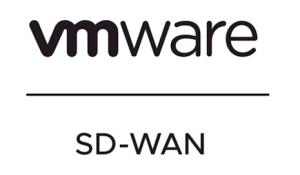 vmware

SD-WAN